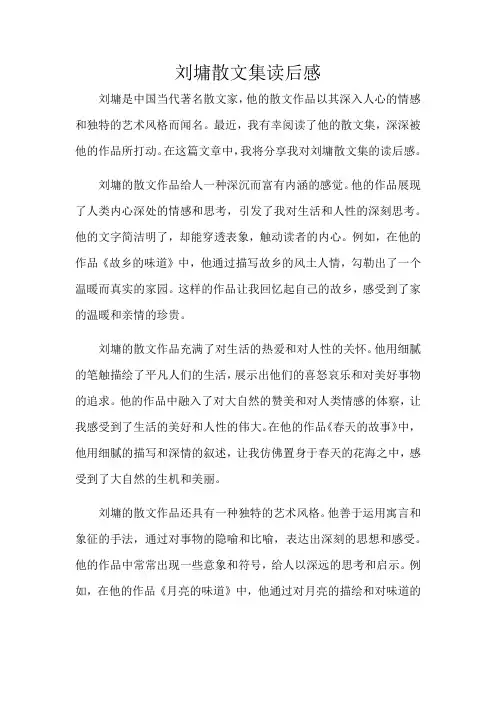 刘墉散文集读后感

刘墉是中国当代著名散文家，他的散文作品以其深入人心的情感和独特的艺术风格而闻名。最近，我有幸阅读了他的散文集，深深被他的作品所打动。在这篇文章中，我将分享我对刘墉散文集的读后感。

刘墉的散文作品给人一种深沉而富有内涵的感觉。他的作品展现了人类内心深处的情感和思考，引发了我对生活和人性的深刻思考。他的文字简洁明了，却能穿透表象，触动读者的内心。例如，在他的作品《故乡的味道》中，他通过描写故乡的风土人情，勾勒出了一个温暖而真实的家园。这样的作品让我回忆起自己的故乡，感受到了家的温暖和亲情的珍贵。

刘墉的散文作品充满了对生活的热爱和对人性的关怀。他用细腻的笔触描绘了平凡人们的生活，展示出他们的喜怒哀乐和对美好事物的追求。他的作品中融入了对大自然的赞美和对人类情感的体察，让我感受到了生活的美好和人性的伟大。在他的作品《春天的故事》中，他用细腻的描写和深情的叙述，让我仿佛置身于春天的花海之中，感受到了大自然的生机和美丽。

刘墉的散文作品还具有一种独特的艺术风格。他善于运用寓言和象征的手法，通过对事物的隐喻和比喻，表达出深刻的思想和感受。他的作品中常常出现一些意象和符号，给人以深远的思考和启示。例如，在他的作品《月亮的味道》中，他通过对月亮的描绘和对味道的